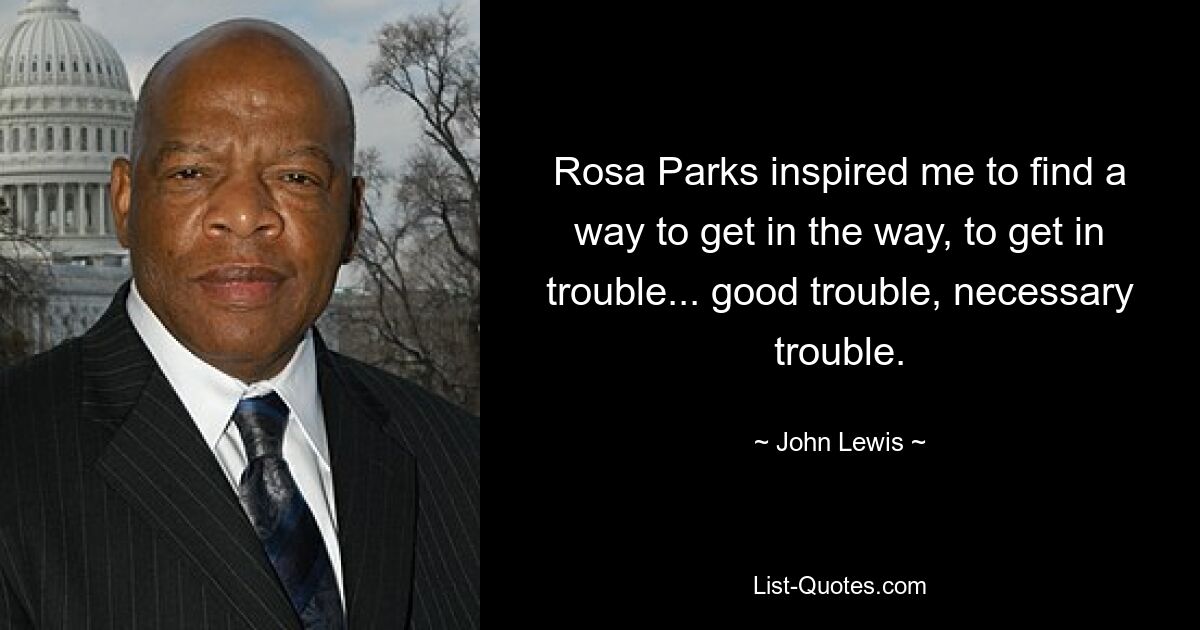 Rosa Parks inspired me to find a way to get in the way, to get in trouble... good trouble, necessary trouble.

~ John Lewis ~

List-Quotes.com